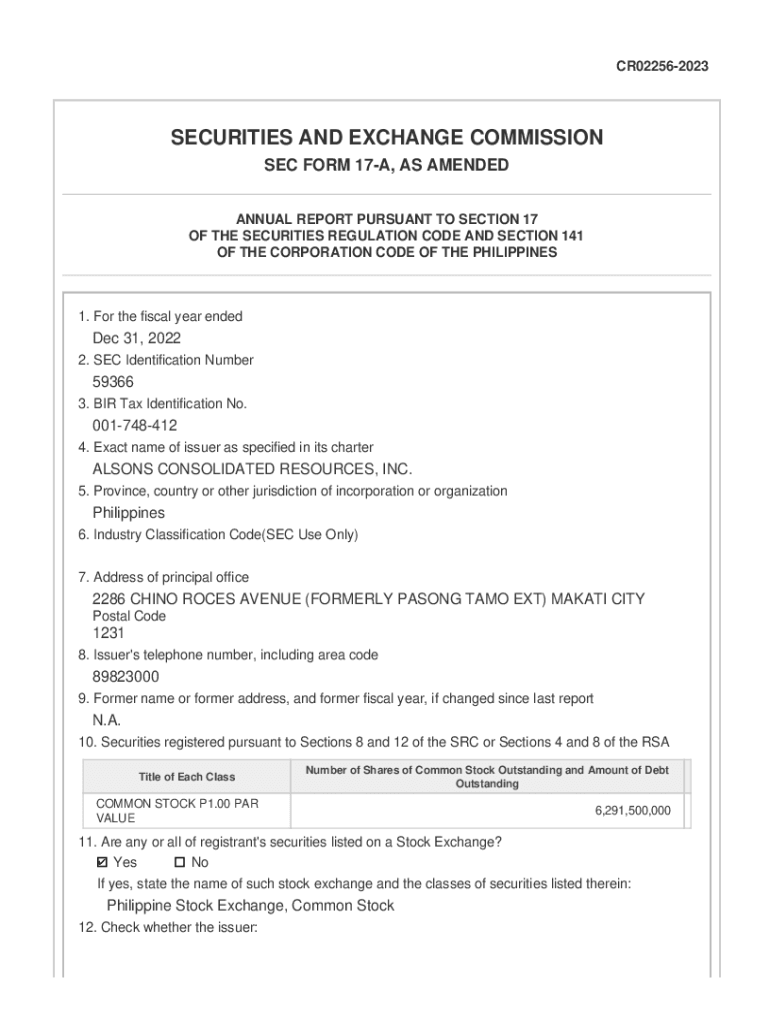 CR02256-2023

SECURITIES AND EXCHANGE COMMISSION

SEC FORM 17-A, AS AMENDED

ANNUAL REPORT PURSUANT TO SECTION 17
OF THE SECURITIES REGULATION CODE AND SECTION 141
OF THE CORPORATION CODE OF THE PHILIPPINES

1. For the fiscal year ended
Dec 31, 2022
2. SEC Identification Number
59366
3. BIR Tax Identification No.
001-748-412
4. Exact name of issuer as specified in its charter
ALSONS CONSOLIDATED RESOURCES, INC.
5. Province, country or other jurisdiction of incorporation or organization
Philippines
6. Industry Classification Code(SEC Use Only)

7. Address of principal office
2286 CHINO ROCES AVENUE (FORMERLY PASONG TAMO EXT) MAKATI CITY
Postal Code
1231
8. Issuer's telephone number, including area code
89823000
9. Former name or former address, and former fiscal year, if changed since last report
N.A.
10. Securities registered pursuant to Sections 8 and 12 of the SRC or Sections 4 and 8 of the RSA

| Title of Each Class | Number of Shares of Common Stock Outstanding and Amount of Debt Outstanding |
|---|---|
| COMMON STOCK P1.00 PAR VALUE | 6,291,500,000 |

11. Are any or all of registrant's securities listed on a Stock Exchange?
☑ Yes ☐ No
If yes, state the name of such stock exchange and the classes of securities listed therein:
Philippine Stock Exchange, Common Stock
12. Check whether the issuer: